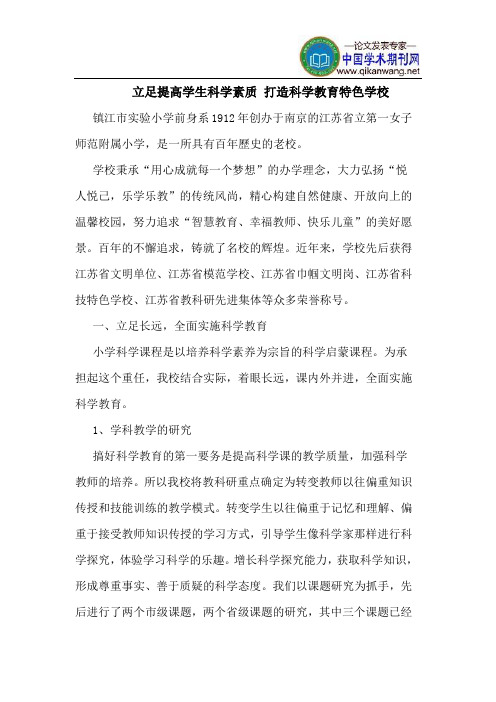 —论文发表专家—
中国学术期刊网
www.qikanwang.net

立足提高学生科学素质 打造科学教育特色学校

镇江市实验小学前身系1912年创办于南京的江苏省立第一女子师范附属小学，是一所具有百年歷史的老校。

学校秉承“用心成就每一个梦想”的办学理念，大力弘扬“悦人悦己，乐学乐教”的传统风尚，精心构建自然健康、开放向上的温馨校园，努力追求“智慧教育、幸福教师、快乐儿童”的美好愿景。百年的不懈追求，铸就了名校的辉煌。近年来，学校先后获得江苏省文明单位、江苏省模范学校、江苏省巾帼文明岗、江苏省科技特色学校、江苏省教科研先进集体等众多荣誉称号。

一、立足长远，全面实施科学教育

小学科学课程是以培养科学素养为宗旨的科学启蒙课程。为承担起这个重任，我校结合实际，着眼长远，课内外并进，全面实施科学教育。

1、学科教学的研究

搞好科学教育的第一要务是提高科学课的教学质量，加强科学教师的培养。所以我校将教科研重点确定为转变教师以往偏重知识传授和技能训练的教学模式。转变学生以往偏重于记忆和理解、偏重于接受教师知识传授的学习方式，引导学生像科学家那样进行科学探究，体验学习科学的乐趣。增长科学探究能力，获取科学知识，形成尊重事实、善于质疑的科学态度。我们以课题研究为抓手，先后进行了两个市级课题，两个省级课题的研究，其中三个课题已经